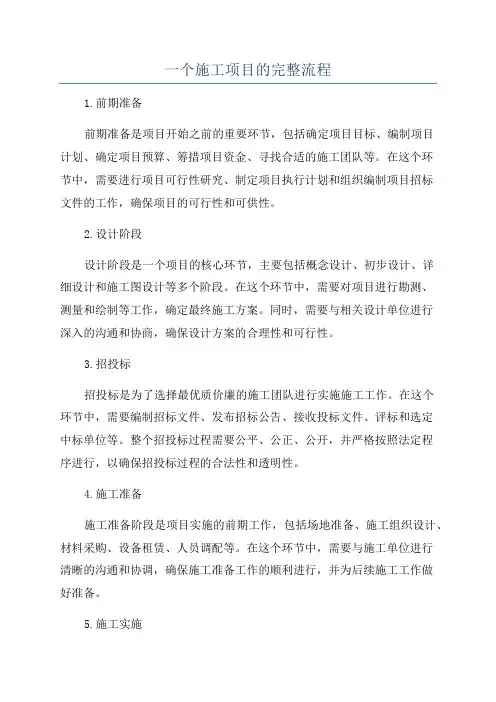 一个施工项目的完整流程

1.前期准备

前期准备是项目开始之前的重要环节，包括确定项目目标、编制项目计划、确定项目预算、筹措项目资金、寻找合适的施工团队等。在这个环节中，需要进行项目可行性研究、制定项目执行计划和组织编制项目招标文件的工作，确保项目的可行性和可供性。

2.设计阶段

设计阶段是一个项目的核心环节，主要包括概念设计、初步设计、详细设计和施工图设计等多个阶段。在这个环节中，需要对项目进行勘测、测量和绘制等工作，确定最终施工方案。同时，需要与相关设计单位进行深入的沟通和协商，确保设计方案的合理性和可行性。

3.招投标

招投标是为了选择最优质价廉的施工团队进行实施施工工作。在这个环节中，需要编制招标文件、发布招标公告、接收投标文件、评标和选定中标单位等。整个招投标过程需要公平、公正、公开，并严格按照法定程序进行，以确保招投标过程的合法性和透明性。

4.施工准备

施工准备阶段是项目实施的前期工作，包括场地准备、施工组织设计、材料采购、设备租赁、人员调配等。在这个环节中，需要与施工单位进行清晰的沟通和协调，确保施工准备工作的顺利进行，并为后续施工工作做好准备。

5.施工实施